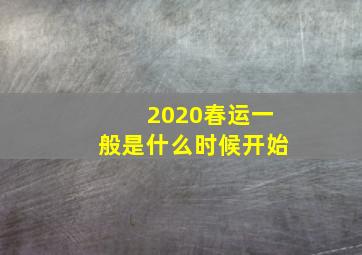 2020春运一般是什么时候开始